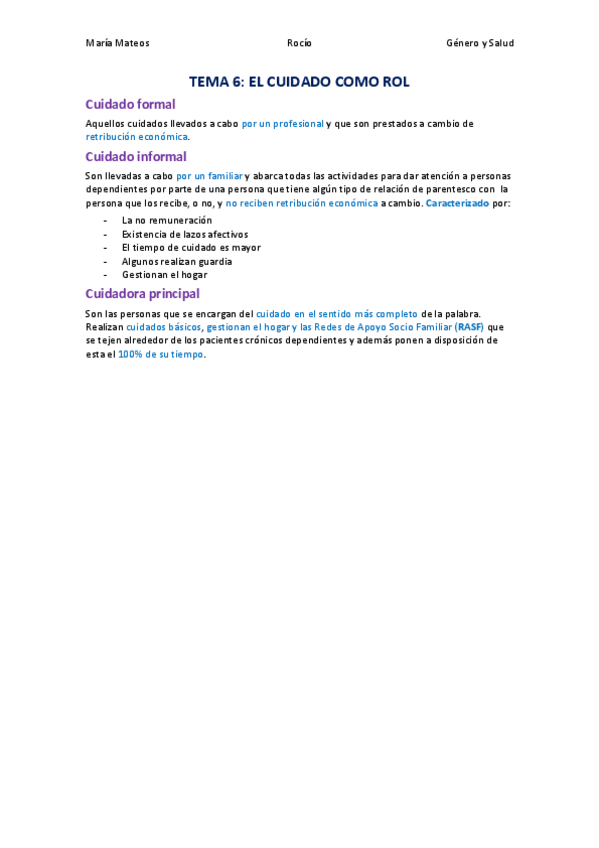 María Mateos Rocío Género y Salud

TEMA 6: EL CUIDADO COMO ROL

Cuidado formal

Aquellos cuidados llevados a cabo por un profesional y que son prestados a cambio de retribución económica.

Cuidado informal

Son llevadas a cabo por un familiar y abarca todas las actividades para dar atención a personas dependientes por parte de una persona que tiene algún tipo de relación de parentesco con la persona que los recibe, o no, y no reciben retribución económica a cambio. Caracterizado por:

- La no remuneración
- Existencia de lazos afectivos
- El tiempo de cuidado es mayor
- Algunos realizan guardia
- Gestionan el hogar

Cuidadora principal

Son las personas que se encargan del cuidado en el sentido más completo de la palabra. Realizan cuidados básicos, gestionan el hogar y las Redes de Apoyo Socio Familiar (RASF) que se tejen alrededor de los pacientes crónicos dependientes y además ponen a disposición de esta el 100% de su tiempo.